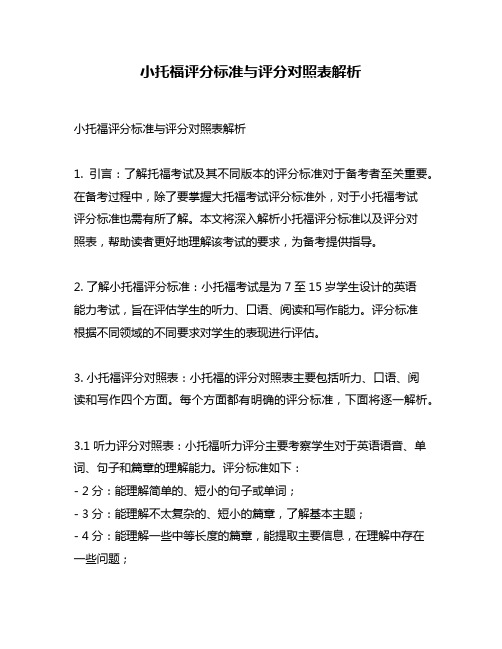 小托福评分标准与评分对照表解析

小托福评分标准与评分对照表解析

1. 引言：了解托福考试及其不同版本的评分标准对于备考者至关重要。在备考过程中，除了要掌握大托福考试评分标准外，对于小托福考试评分标准也需有所了解。本文将深入解析小托福评分标准以及评分对照表，帮助读者更好地理解该考试的要求，为备考提供指导。

2. 了解小托福评分标准：小托福考试是为 7 至 15 岁学生设计的英语能力考试，旨在评估学生的听力、口语、阅读和写作能力。评分标准根据不同领域的不同要求对学生的表现进行评估。

3. 小托福评分对照表：小托福的评分对照表主要包括听力、口语、阅读和写作四个方面。每个方面都有明确的评分标准，下面将逐一解析。

3.1 听力评分对照表：小托福听力评分主要考察学生对于英语语音、单词、句子和篇章的理解能力。评分标准如下：
- 2 分：能理解简单的、短小的句子或单词；
- 3 分：能理解不太复杂的、短小的篇章，了解基本主题；
- 4 分：能理解一些中等长度的篇章，能提取主要信息，在理解中存在一些问题；